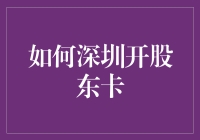 如何深圳开股东卡